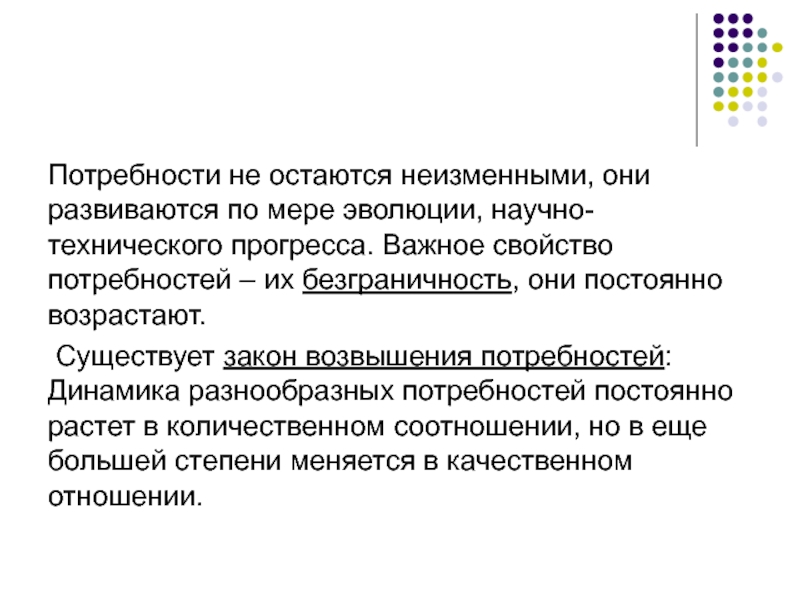 Потребности не остаются неизменными, они развиваются по мере эволюции, научно-технического прогресса. Важное свойство потребностей – их безграничность, они постоянно возрастают.

Существует закон возвышения потребностей: Динамика разнообразных потребностей постоянно растет в количественном соотношении, но в еще большей степени меняется в качественном отношении.